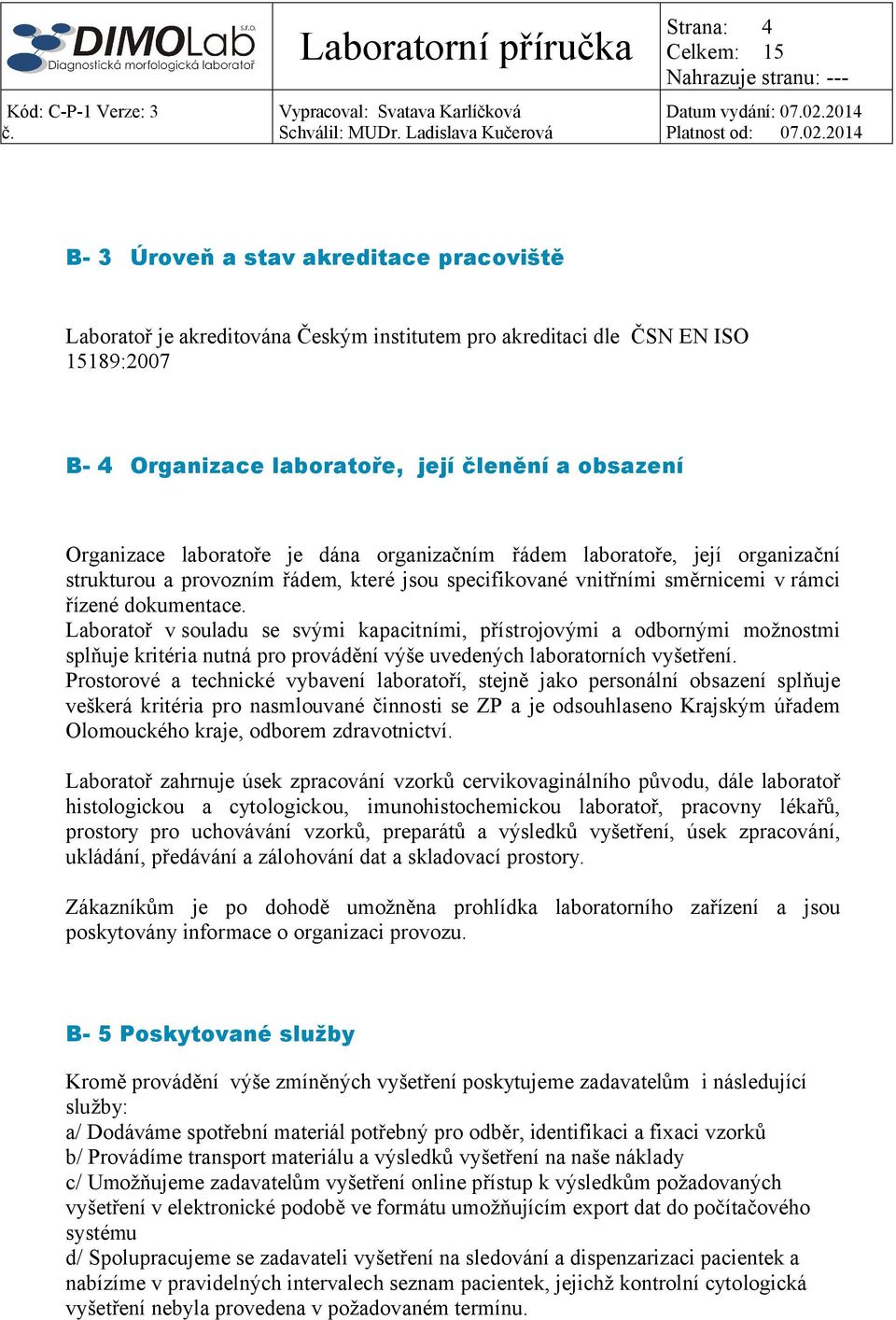 DIMOLab s.r.o.
Diagnostická morfologická laboratoř

Laboratorní příručka

Strana: 4
Celkem: 15
Nahrazuje stranu: ---

Kód: C-P-1 Verze: 3 č.

Vypracoval: Svatava Karlíčková
Schválil: MUDr. Ladislava Kučerová

Datum vydání: 07.02.2014
Platnost od: 07.02.2014

B- 3 Úroveň a stav akreditace pracoviště

Laboratoř je akreditována Českým institutem pro akreditaci dle ČSN EN ISO 15189:2007

B- 4 Organizace laboratoře, její členění a obsazení

Organizace laboratoře je dána organizačním řádem laboratoře, její organizační strukturou a provozním řádem, které jsou specifikované vnitřními směrnicemi v rámci řízené dokumentace.
Laboratoř v souladu se svými kapacitními, přístrojovými a odbornými možnostmi splňuje kritéria nutná pro provádění výše uvedených laboratorních vyšetření.
Prostorové a technické vybavení laboratoří, stejně jako personální obsazení splňuje veškerá kritéria pro nasmlouvané činnosti se ZP a je odsouhlaseno Krajským úřadem Olomouckého kraje, odborem zdravotnictví.

Laboratoř zahrnuje úsek zpracování vzorků cervikovaginálního původu, dále laboratoř histologickou a cytologickou, imunohistochemickou laboratoř, pracovny lékařů, prostory pro uchovávání vzorků, preparátů a výsledků vyšetření, úsek zpracování, ukládání, předávání a zálohování dat a skladovací prostory.

Zákazníkům je po dohodě umožněna prohlídka laboratorního zařízení a jsou poskytovány informace o organizaci provozu.

B- 5 Poskytované služby

Kromě provádění výše zmíněných vyšetření poskytujeme zadavatelům i následující služby:
a/ Dodáváme spotřební materiál potřebný pro odběr, identifikaci a fixaci vzorků
b/ Provádíme transport materiálu a výsledků vyšetření na naše náklady
c/ Umožňujeme zadavatelům vyšetření online přístup k výsledkům požadovaných vyšetření v elektronické podobě ve formátu umožňujícím export dat do počítačového systému
d/ Spolupracujeme se zadavateli vyšetření na sledování a dispenzarizaci pacientek a nabízíme v pravidelných intervalech seznam pacientek, jejichž kontrolní cytologická vyšetření nebyla provedena v požadovaném termínu.